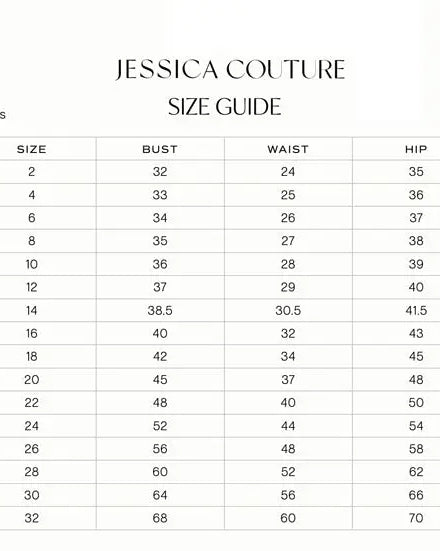 JESSICA COUTURE
SIZE GUIDE

s

| SIZE | BUST | WAIST | HIP |
|---|---|---|---|
| 2 | 32 | 24 | 35 |
| 4 | 33 | 25 | 36 |
| 6 | 34 | 26 | 37 |
| 8 | 35 | 27 | 38 |
| 10 | 36 | 28 | 39 |
| 12 | 37 | 29 | 40 |
| 14 | 38.5 | 30.5 | 41.5 |
| 16 | 40 | 32 | 43 |
| 18 | 42 | 34 | 45 |
| 20 | 45 | 37 | 48 |
| 22 | 48 | 40 | 50 |
| 24 | 52 | 44 | 54 |
| 26 | 56 | 48 | 58 |
| 28 | 60 | 52 | 62 |
| 30 | 64 | 56 | 66 |
| 32 | 68 | 60 | 70 |